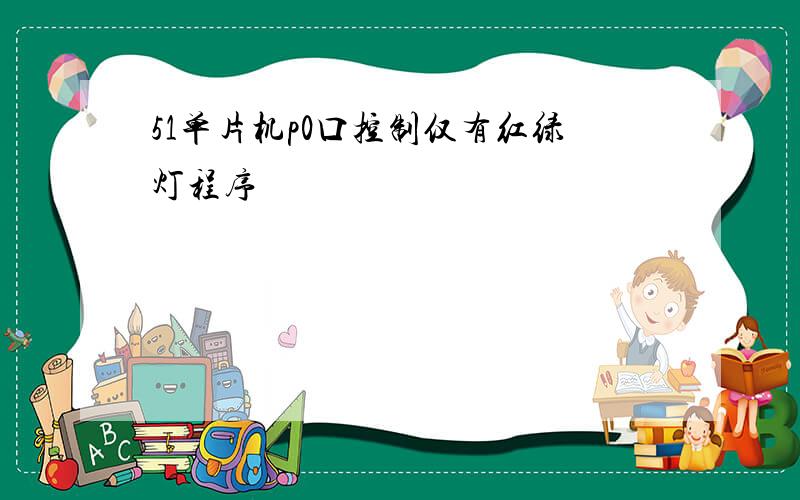 51单片机p0口控制仅有红绿灯程序

A B C